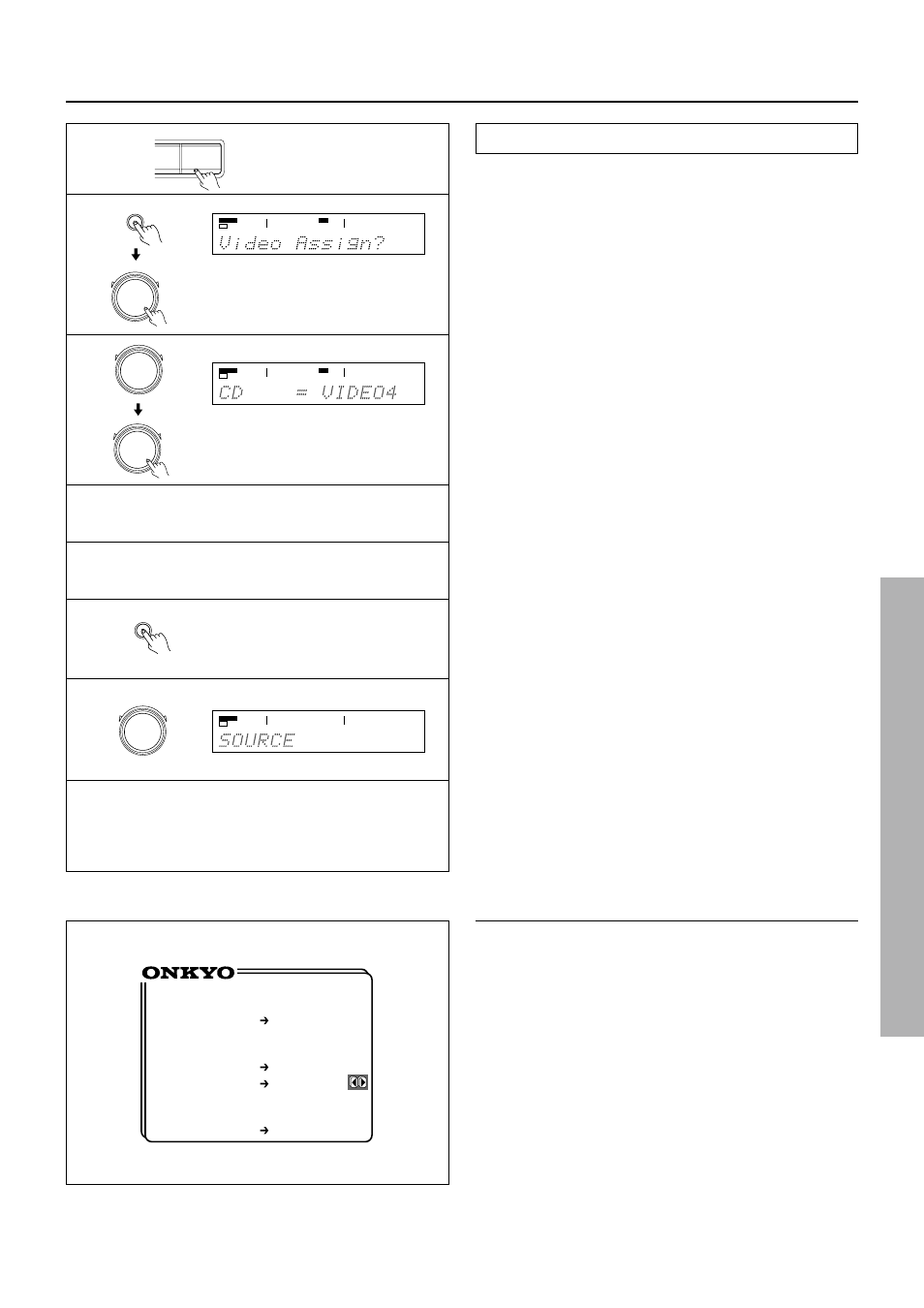 Video Assign?

CD = VIDEO4

SOURCE

ONKYO